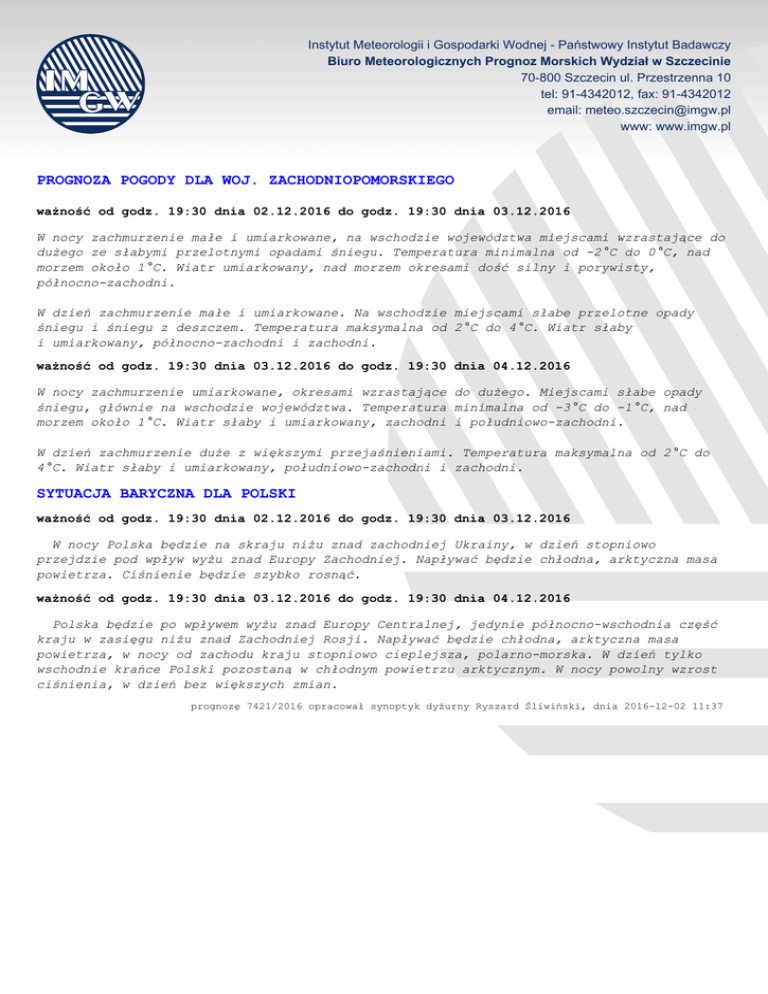 IMGW

Instytut Meteorologii i Gospodarki Wodnej - Państwowy Instytut Badawczy
Biuro Meteorologicznych Prognoz Morskich Wydział w Szczecinie
70-800 Szczecin ul. Przestrzenna 10
tel: 91-4342012, fax: 91-4342012
email: meteo.szczecin@imgw.pl
www: www.imgw.pl

PROGNOZA POGODY DLA WOJ. ZACHODNIOPOMORSKIEGO

ważność od godz. 19:30 dnia 02.12.2016 do godz. 19:30 dnia 03.12.2016

W nocy zachmurzenie małe i umiarkowane, na wschodzie województwa miejscami wzrastające do dużego ze słabymi przelotnymi opadami śniegu. Temperatura minimalna od -2°C do 0°C, nad morzem około 1°C. Wiatr umiarkowany, nad morzem okresami dość silny i porywisty, północno-zachodni.

W dzień zachmurzenie małe i umiarkowane. Na wschodzie miejscami słabe przelotne opady śniegu i śniegu z deszczem. Temperatura maksymalna od 2°C do 4°C. Wiatr słaby i umiarkowany, północno-zachodni i zachodni.

ważność od godz. 19:30 dnia 03.12.2016 do godz. 19:30 dnia 04.12.2016

W nocy zachmurzenie umiarkowane, okresami wzrastające do dużego. Miejscami słabe opady śniegu, głównie na wschodzie województwa. Temperatura minimalna od -3°C do -1°C, nad morzem około 1°C. Wiatr słaby i umiarkowany, zachodni i południowo-zachodni.

W dzień zachmurzenie duże z większymi przejaśnieniami. Temperatura maksymalna od 2°C do 4°C. Wiatr słaby i umiarkowany, południowo-zachodni i zachodni.

SYTUACJA BARYCZNA DLA POLSKI

ważność od godz. 19:30 dnia 02.12.2016 do godz. 19:30 dnia 03.12.2016

W nocy Polska będzie na skraju niżu znad zachodniej Ukrainy, w dzień stopniowo przejdzie pod wpływ wyżu znad Europy Zachodniej. Napływać będzie chłodna, arktyczna masa powietrza. Ciśnienie będzie szybko rosnąć.

ważność od godz. 19:30 dnia 03.12.2016 do godz. 19:30 dnia 04.12.2016

Polska będzie po wpływem wyżu znad Europy Centralnej, jedynie północno-wschodnia część kraju w zasięgu niżu znad Zachodniej Rosji. Napływać będzie chłodna, arktyczna masa powietrza, w nocy od zachodu kraju stopniowo cieplejsza, polarno-morska. W dzień tylko wschodnie krańce Polski pozostaną w chłodnym powietrzu arktycznym. W nocy powolny wzrost ciśnienia, w dzień bez większych zmian.

prognozę 7421/2016 opracował synoptyk dyżurny Ryszard Śliwiński, dnia 2016-12-02 11:37